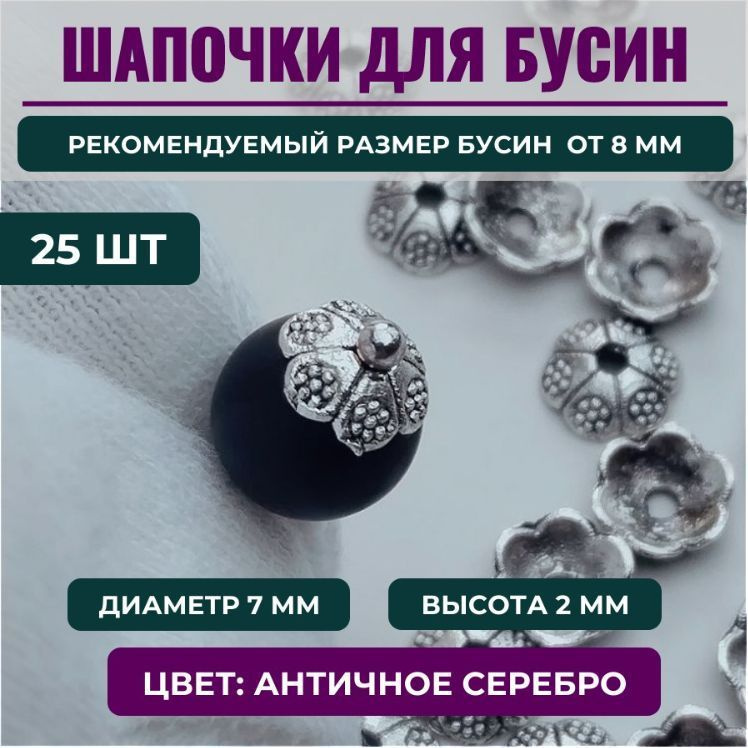 ШАПОЧКИ ДЛЯ БУСИН

РЕКОМЕНДУЕМЫЙ РАЗМЕР БУСИН ОТ 8 ММ

25 ШТ

ДИАМЕТР 7 ММ

ВЫСОТА 2 ММ

ЦВЕТ: АНТИЧНОЕ СЕРЕБРО